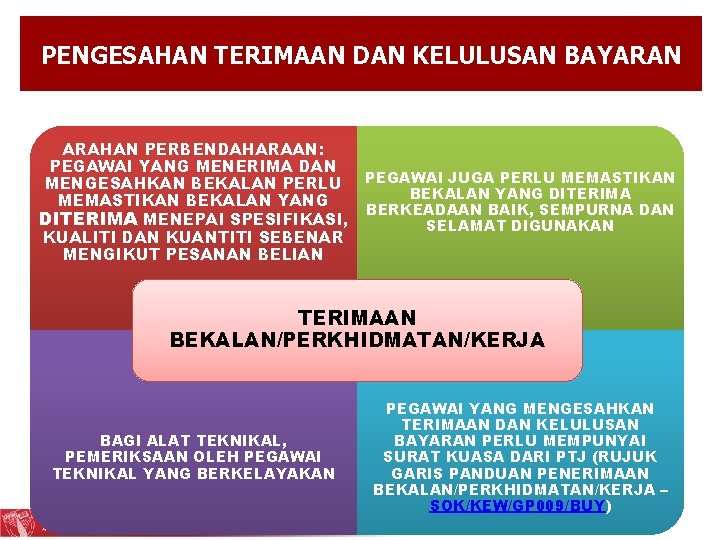 PENGESAHAN TERIMAAN DAN KELULUSAN BAYARAN

ARAHAN PERBENDAHARAAN: PEGAWAI YANG MENERIMA DAN MENGESAHKAN BEKALAN PERLU MEMASTIKAN BEKALAN YANG DITERIMA MENEPAI SPESIFIKASI, KUALITI DAN KUANTITI SEBENAR MENGIKUT PESANAN BELIAN

PEGAWAI JUGA PERLU MEMASTIKAN BEKALAN YANG DITERIMA BERKEADAAN BAIK, SEMPURNA DAN SELAMAT DIGUNAKAN

TERIMAAN BEKALAN/PERKHIDMATAN/KERJA

BAGI ALAT TEKNIKAL, PEMERIKSAAN OLEH PEGAWAI TEKNIKAL YANG BERKELAYAKAN

PEGAWAI YANG MENGESAHKAN TERIMAAN DAN KELULUSAN BAYARAN PERLU MEMPUNYAI SURAT KUASA DARI PTJ (RUJUK GARIS PANDUAN PENERIMAAN BEKALAN/PERKHIDMATAN/KERJA – SOK/KEW/GP009/BUY)